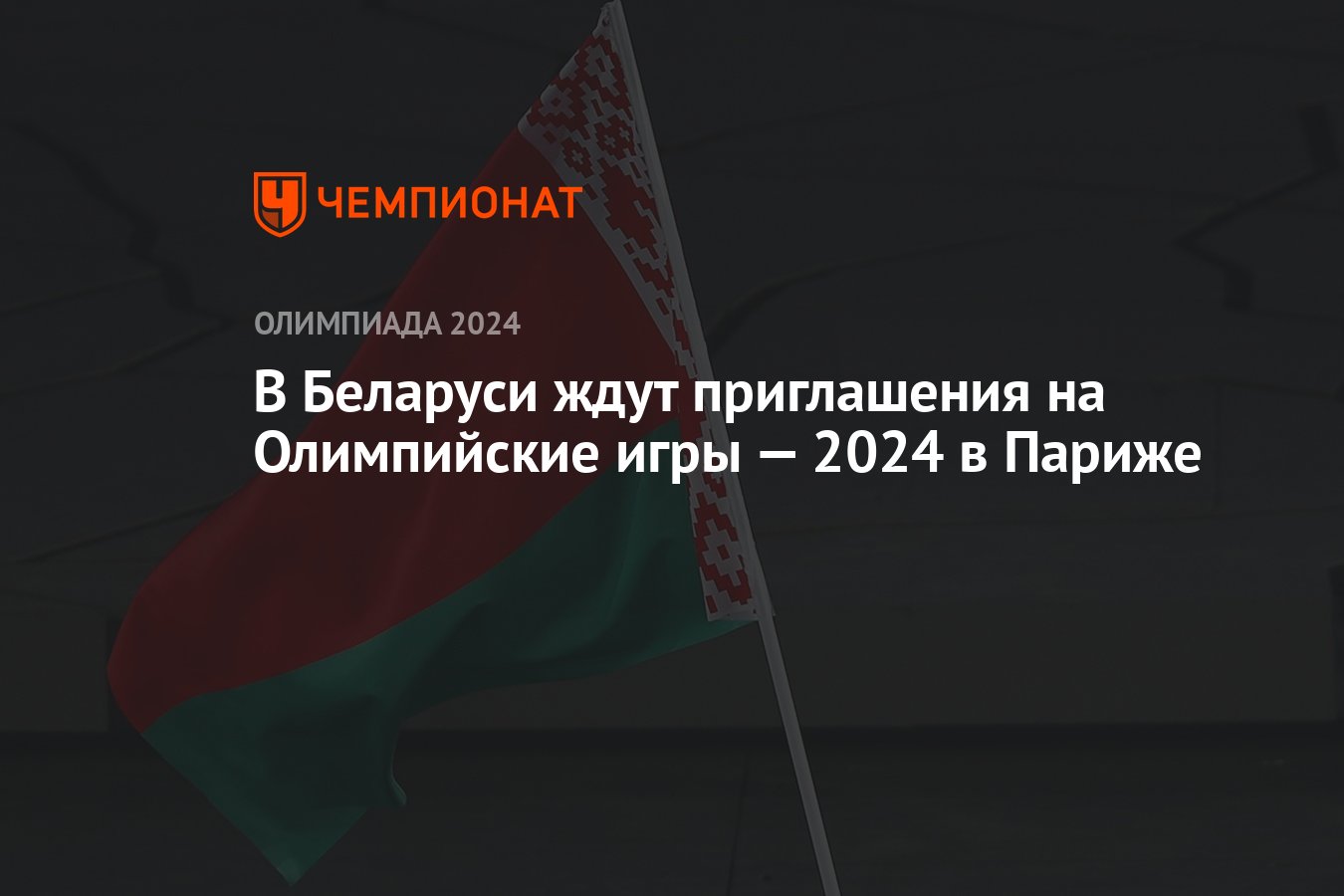 ЧЕМПИОНАТ

ОЛИМПИАДА 2024

В Беларуси ждут приглашения на Олимпийские игры — 2024 в Париже